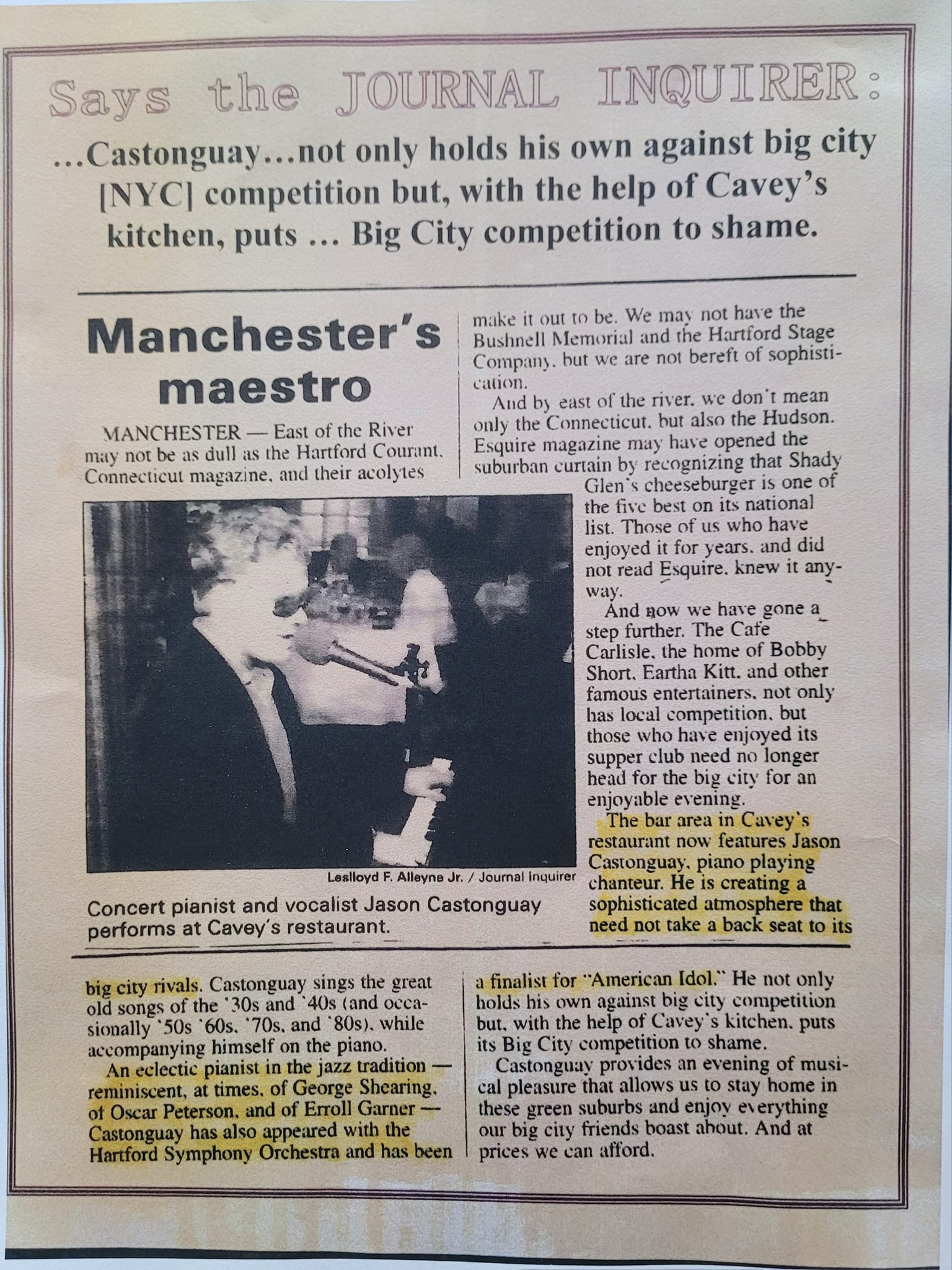 Says the JOURNAL INQUIRER:

...Castonguay...not only holds his own against big city [NYC] competition but, with the help of Cavey's kitchen, puts ... Big City competition to shame.

Manchester's maestro

MANCHESTER — East of the River may not be as dull as the Hartford Courant, Connecticut magazine, and their acolytes make it out to be. We may not have the Bushnell Memorial and the Hartford Stage Company, but we are not bereft of sophistication.

And by east of the river, we don't mean only the Connecticut, but also the Hudson. Esquire magazine may have opened the suburban curtain by recognizing that Shady Glen's cheeseburger is one of the five best on its national list. Those of us who have enjoyed it for years, and did not read Esquire, knew it anyway.

And now we have gone a step further. The Cafe Carlisle, the home of Bobby Short, Eartha Kitt, and other famous entertainers, not only has local competition, but those who have enjoyed its supper club need no longer head for the big city for an enjoyable evening.

The bar area in Cavey's restaurant now features Jason Castonguay, piano playing chanteur. He is creating a sophisticated atmosphere that need not take a back seat to its big city rivals. Castonguay sings the great old songs of the '30s and '40s (and occasionally '50s '60s, '70s, and '80s), while accompanying himself on the piano.

An eclectic pianist in the jazz tradition — reminiscent, at times, of George Shearing, of Oscar Peterson, and of Erroll Garner — Castonguay has also appeared with the Hartford Symphony Orchestra and has been a finalist for "American Idol." He not only holds his own against big city competition but, with the help of Cavey's kitchen, puts its Big City competition to shame.

Castonguay provides an evening of musical pleasure that allows us to stay home in these green suburbs and enjoy everything our big city friends boast about. And at prices we can afford.

Leslloyd F. Alleyne Jr. / Journal Inquirer

Concert pianist and vocalist Jason Castonguay performs at Cavey's restaurant.